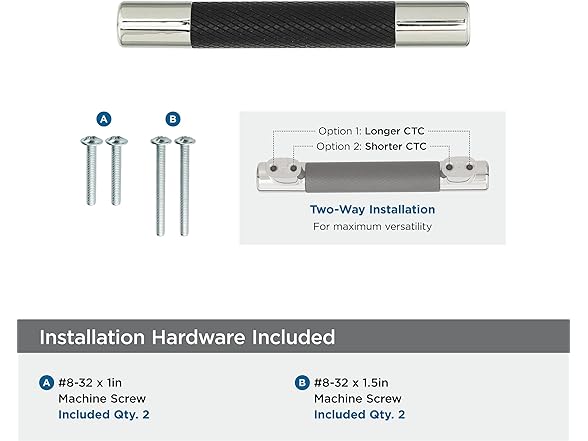 A

B

Option 1: Longer CTC
Option 2: Shorter CTC

Two-Way Installation
For maximum versatility

Installation Hardware Included

A #8-32 x 1in
Machine Screw
Included Qty. 2

B #8-32 x 1.5in
Machine Screw
Included Qty. 2